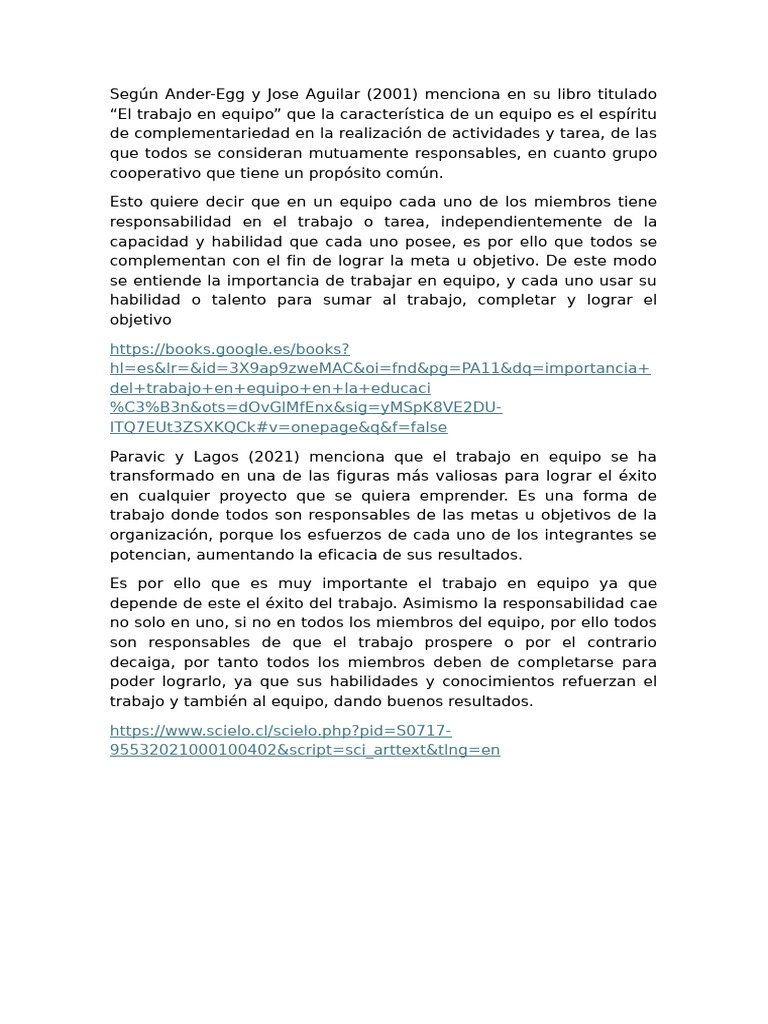 Según Ander-Egg y Jose Aguilar (2001) menciona en su libro titulado “El trabajo en equipo” que la característica de un equipo es el espíritu de complementariedad en la realización de actividades y tarea, de las que todos se consideran mutuamente responsables, en cuanto grupo cooperativo que tiene un propósito común.

Esto quiere decir que en un equipo cada uno de los miembros tiene responsabilidad en el trabajo o tarea, independientemente de la capacidad y habilidad que cada uno posee, es por ello que todos se complementan con el fin de lograr la meta u objetivo. De este modo se entiende la importancia de trabajar en equipo, y cada uno usar su habilidad o talento para sumar al trabajo, completar y lograr el objetivo

https://books.google.es/books?hl=es&lr=&id=3X9ap9zweMAC&oi=fnd&pg=PA11&dq=importancia+del+trabajo+en+equipo+en+la+educaci%C3%B3n&ots=dOvGlMfEnx&sig=yMSpK8VE2DU-ITQ7EUt3ZSXKQCk#v=onepage&q&f=false

Paravic y Lagos (2021) menciona que el trabajo en equipo se ha transformado en una de las figuras más valiosas para lograr el éxito en cualquier proyecto que se quiera emprender. Es una forma de trabajo donde todos son responsables de las metas u objetivos de la organización, porque los esfuerzos de cada uno de los integrantes se potencian, aumentando la eficacia de sus resultados.

Es por ello que es muy importante el trabajo en equipo ya que depende de este el éxito del trabajo. Asimismo la responsabilidad cae no solo en uno, si no en todos los miembros del equipo, por ello todos son responsables de que el trabajo prospere o por el contrario decaiga, por tanto todos los miembros deben de completarse para poder lograrlo, ya que sus habilidades y conocimientos refuerzan el trabajo y también al equipo, dando buenos resultados.

https://www.scielo.cl/scielo.php?pid=S0717-95532021000100402&script=sci_arttext&tlng=en